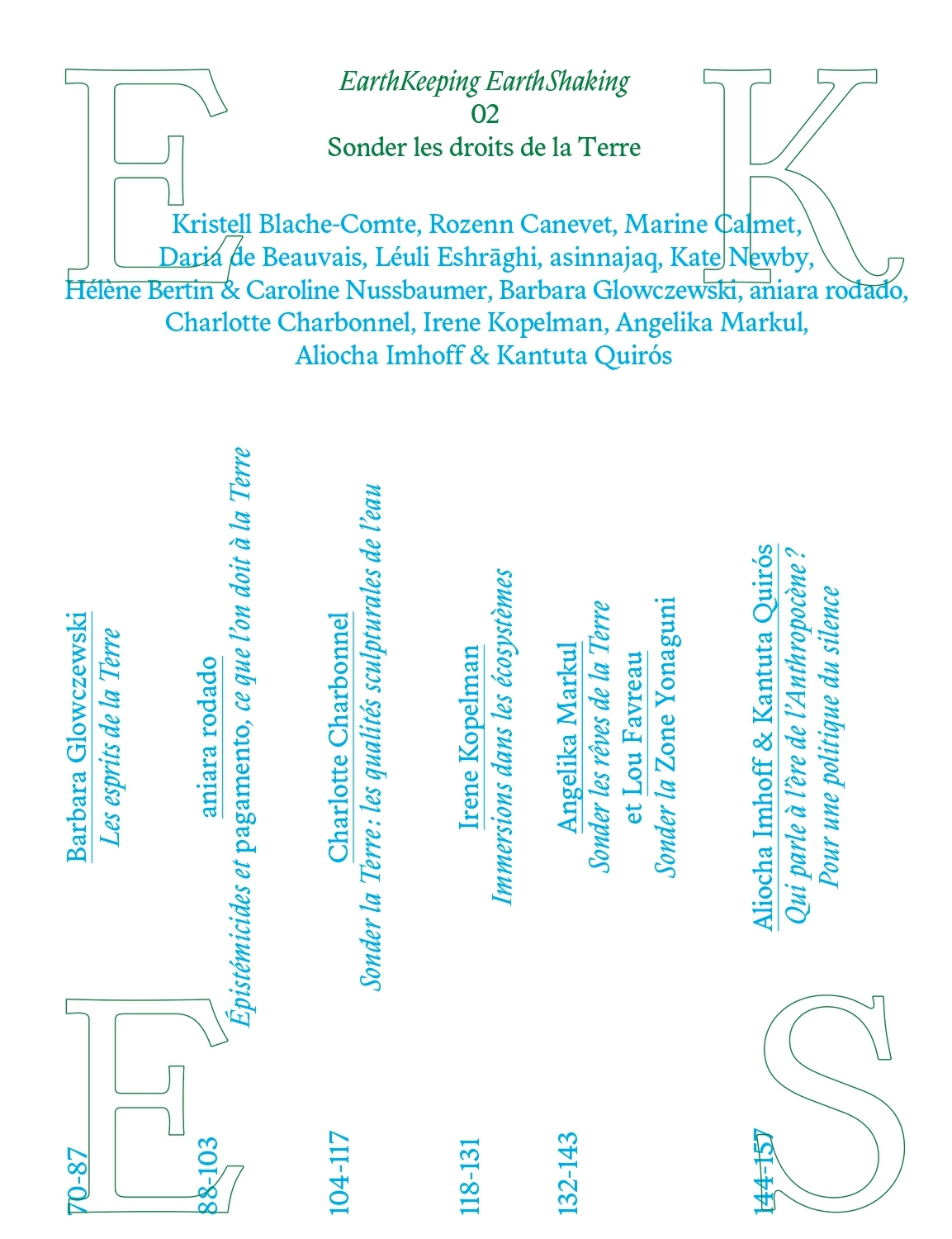 EarthKeeping EarthShaking
02
Sonder les droits de la Terre

Kristell Blache-Comte, Rozenn Canevet, Marine Calmet,
Daria de Beauvais, Léuli Eshrāghi, asinnajaq, Kate Newby,
Hélène Bertin & Caroline Nussbaumer, Barbara Glowczewski, aniara rodado,
Charlotte Charbonnel, Irene Kopelman, Angelika Markul,
Aliocha Imhoff & Kantuta Quirós

70-87
Barbara Glowczewski
Les esprits de la Terre

88-103
aniara rodado
Épistémicides et pagamento, ce que l'on doit à la Terre

104-117
Charlotte Charbonnel
Sonder la Terre : les qualités sculpturales de l'eau

118-131
Irene Kopelman
Immersions dans les écosystèmes

132-143
Angelika Markul
Sonder les rêves de la Terre
et Lou Favreau
Sonder la Zone Yonaguni

144-157
Aliocha Imhoff & Kantuta Quirós
Qui parle à l'ère de l'Anthropocène ?
Pour une politique du silence

E
K
E
S